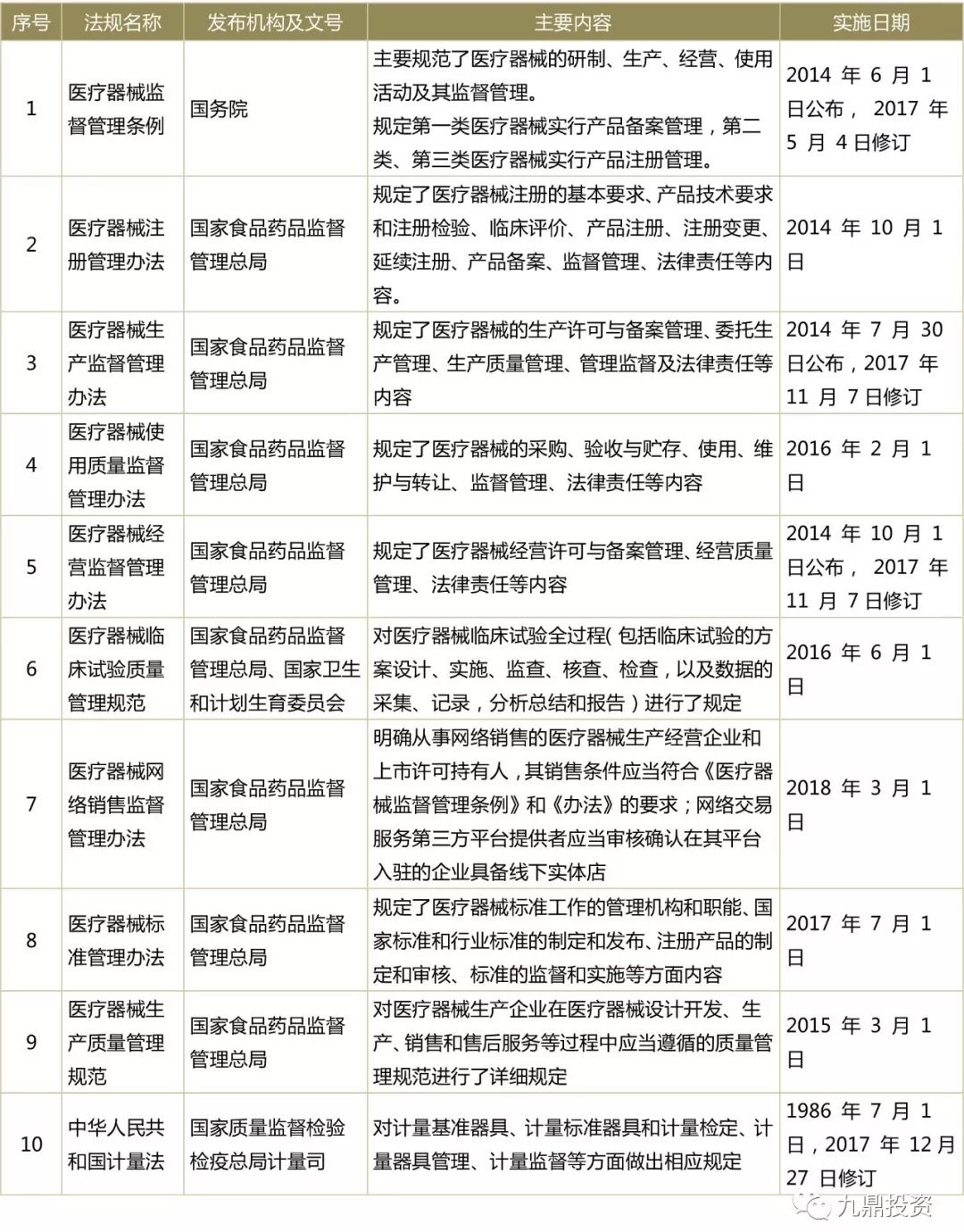 | 序号 | 法规名称 | 发布机构及文号 | 主要内容 | 实施日期 |
|---|---|---|---|---|
| 1 | 医疗器械监督管理条例 | 国务院 | 主要规范了医疗器械的研制、生产、经营、使用活动及其监督管理。规定第一类医疗器械实行产品备案管理，第二类、第三类医疗器械实行产品注册管理。 | 2014 年 6 月 1 日公布， 2017 年 5 月 4 日修订 |
| 2 | 医疗器械注册管理办法 | 国家食品药品监督管理总局 | 规定了医疗器械注册的基本要求、产品技术要求和注册检验、临床评价、产品注册、注册变更、延续注册、产品备案、监督管理、法律责任等内容。 | 2014 年 10 月 1 日 |
| 3 | 医疗器械生产监督管理办法 | 国家食品药品监督管理总局 | 规定了医疗器械的生产许可与备案管理、委托生产管理、生产质量管理、管理监督及法律责任等内容 | 2014 年 7 月 30 日公布，2017 年 11 月 7 日修订 |
| 4 | 医疗器械使用质量监督管理办法 | 国家食品药品监督管理总局 | 规定了医疗器械的采购、验收与贮存、使用、维护与转让、监督管理、法律责任等内容 | 2016 年 2 月 1 日 |
| 5 | 医疗器械经营监督管理办法 | 国家食品药品监督管理总局 | 规定了医疗器械经营许可与备案管理、经营质量管理、法律责任等内容 | 2014 年 10 月 1 日公布， 2017 年 11 月 7 日修订 |
| 6 | 医疗器械临床试验质量管理规范 | 国家食品药品监督管理总局、国家卫生和计划生育委员会 | 对医疗器械临床试验全过程( 包括临床试验的方案设计、实施、监查、核查、检查，以及数据的采集、记录，分析总结和报告）进行了规定 | 2016 年 6 月 1 日 |
| 7 | 医疗器械网络销售监督管理办法 | 国家食品药品监督管理总局 | 明确从事网络销售的医疗器械生产经营企业和上市许可持有人，其销售条件应当符合《医疗器械监督管理条例》和《办法》的要求；网络交易服务第三方平台提供者应当审核确认在其平台入驻的企业具备线下实体店 | 2018 年 3 月 1 日 |
| 8 | 医疗器械标准管理办法 | 国家食品药品监督管理总局 | 规定了医疗器械标准工作的管理机构和职能、国家标准和行业标准的制定和发布、注册产品的制定和审核、标准的监督和实施等方面内容 | 2017 年 7 月 1 日 |
| 9 | 医疗器械生产质量管理规范 | 国家食品药品监督管理总局 | 对医疗器械生产企业在医疗器械设计开发、生产、销售和售后服务等过程中应当遵循的质量管理规范进行了详细规定 | 2015 年 3 月 1 日 |
| 10 | 中华人民共和国计量法 | 国家质量监督检验检疫总局计量司 | 对计量基准器具、计量标准器具和计量检定、计量器具管理、计量监督等方面做出相应规定 | 1986 年 7 月 1 日，2017 年 12 月 27 日修订 |

九鼎投资